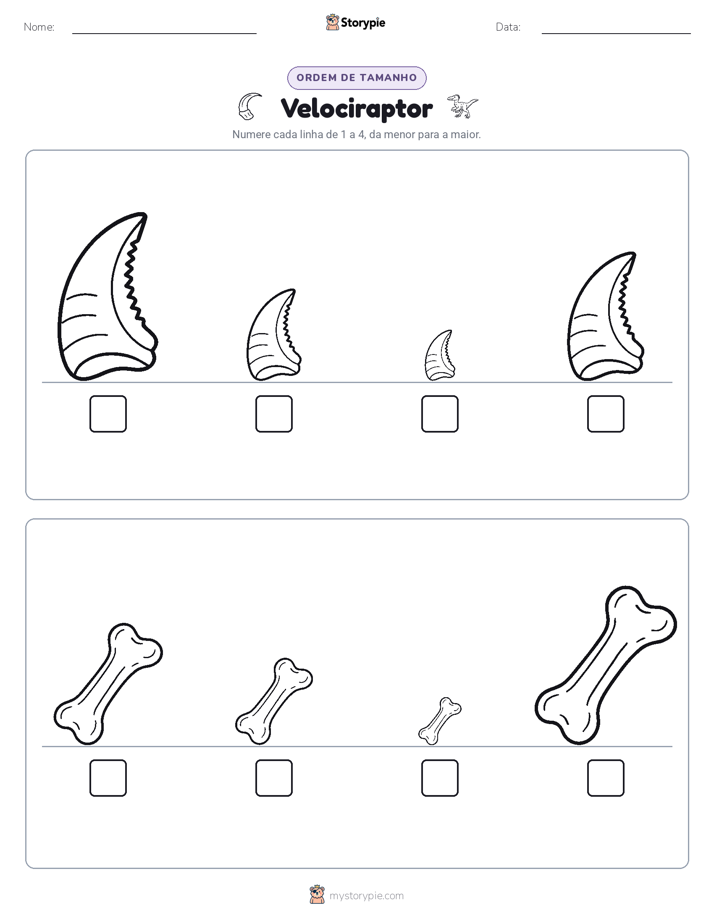 Nome: ____ Storypie Data: ____

ORDEM DE TAMANHO

Velociraptor

Numere cada linha de 1 a 4, da menor para a maior.

☐ ☐ ☐ ☐

☐ ☐ ☐ ☐

mystorypie.com